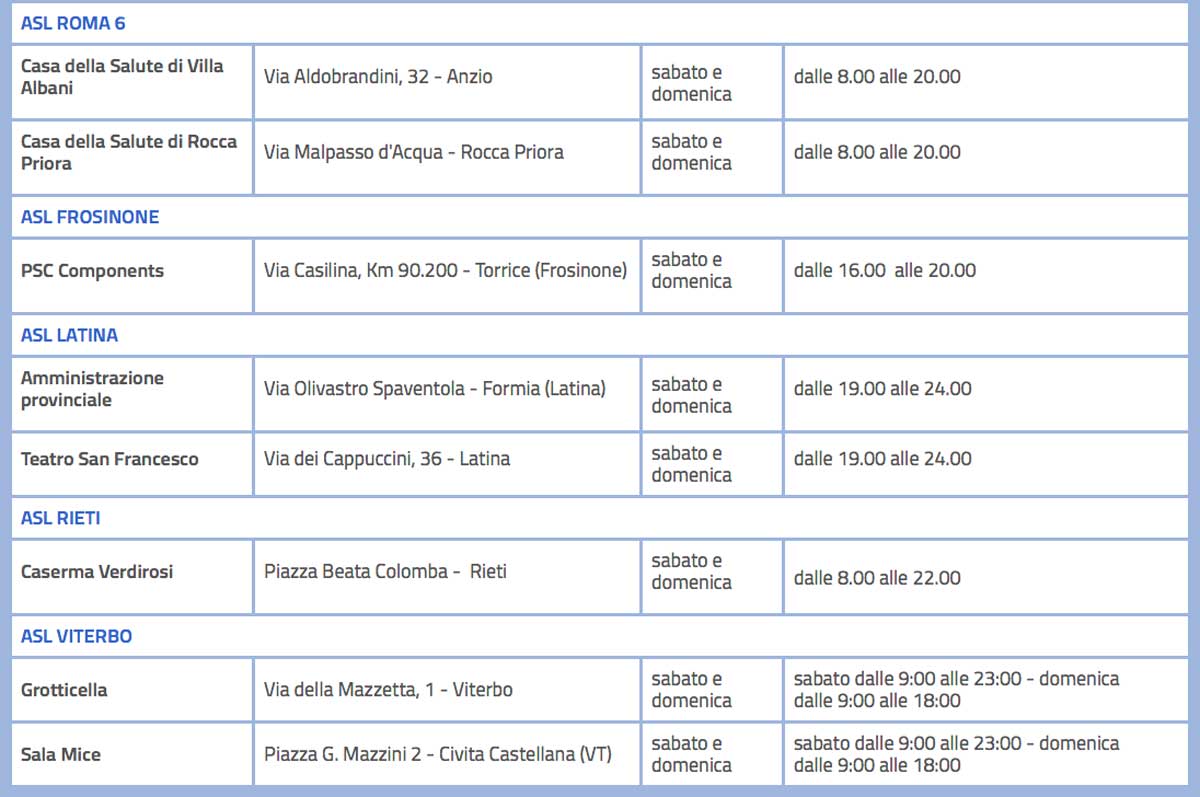 | ASL ROMA 6 | | | |
|---|---|---|---|
| Casa della Salute di Villa Albani | Via Aldobrandini, 32 - Anzio | sabato e domenica | dalle 8.00 alle 20.00 |
| Casa della Salute di Rocca Priora | Via Malpasso d'Acqua - Rocca Priora | sabato e domenica | dalle 8.00 alle 20.00 |
| ASL FROSINONE | | | |
| PSC Components | Via Casilina, Km 90.200 - Torrice (Frosinone) | sabato e domenica | dalle 16.00 alle 20.00 |
| ASL LATINA | | | |
| Amministrazione provinciale | Via Olivastro Spaventola - Formia (Latina) | sabato e domenica | dalle 19.00 alle 24.00 |
| Teatro San Francesco | Via dei Cappuccini, 36 - Latina | sabato e domenica | dalle 19.00 alle 24.00 |
| ASL RIETI | | | |
| Caserma Verdirosi | Piazza Beata Colomba - Rieti | sabato e domenica | dalle 8.00 alle 22.00 |
| ASL VITERBO | | | |
| Grotticella | Via della Mazzetta, 1 - Viterbo | sabato e domenica | sabato dalle 9:00 alle 23:00 - domenica dalle 9:00 alle 18:00 |
| Sala Mice | Piazza G. Mazzini 2 - Civita Castellana (VT) | sabato e domenica | sabato dalle 9:00 alle 23:00 - domenica dalle 9:00 alle 18:00 |